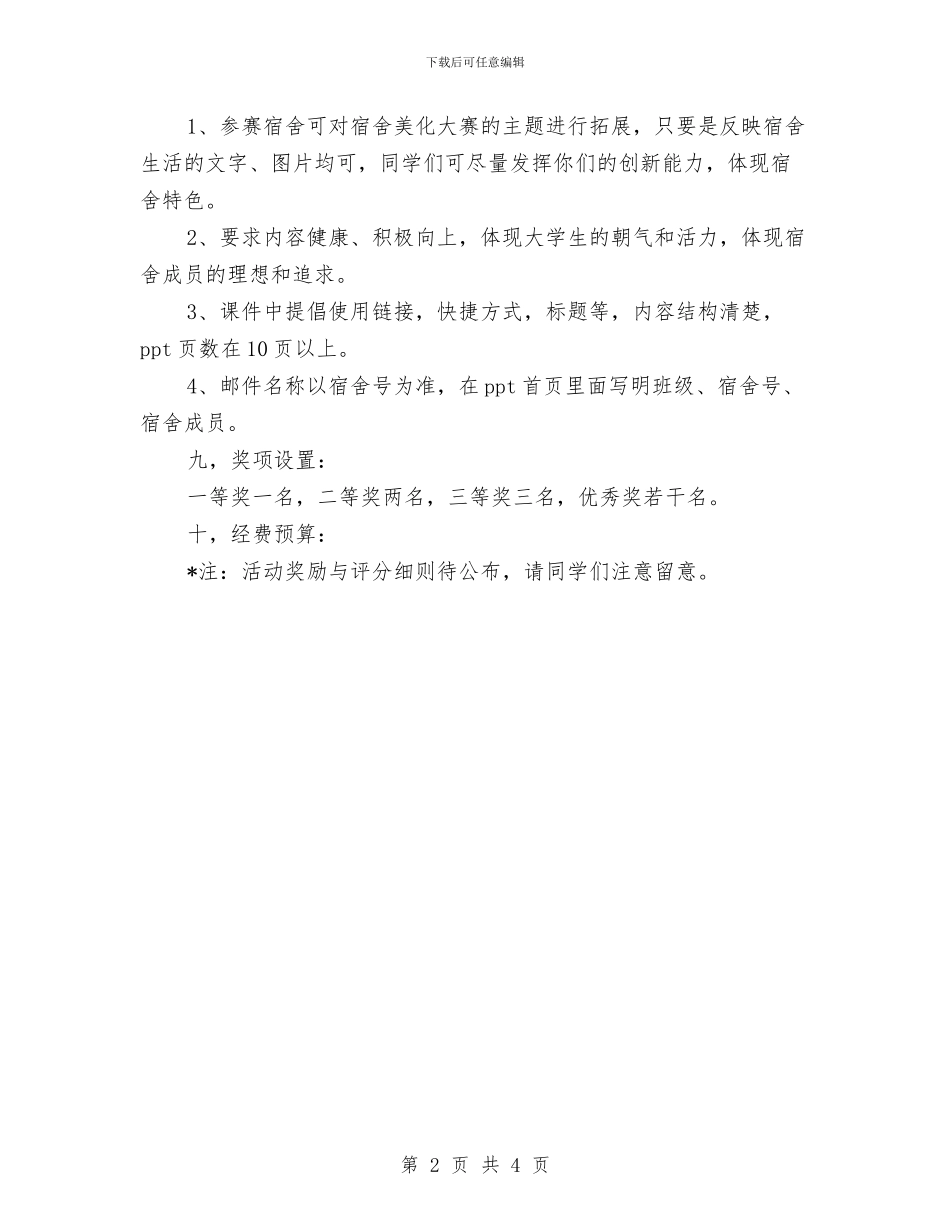 下载后可任意编辑

1、参赛宿舍可对宿舍美化大赛的主题进行拓展，只要是反映宿舍生活的文字、图片均可，同学们可尽量发挥你们的创新能力，体现宿舍特色。

2、要求内容健康、积极向上，体现大学生的朝气和活力，体现宿舍成员的理想和追求。

3、课件中提倡使用链接，快捷方式，标题等，内容结构清楚，ppt 页数在 10 页以上。

4、邮件名称以宿舍号为准，在 ppt 首页里面写明班级、宿舍号、宿舍成员。

九，奖项设置：

一等奖一名，二等奖两名，三等奖三名，优秀奖若干名。

十，经费预算：

*注：活动奖励与评分细则待公布，请同学们注意留意。

第 2 页 共 4 页